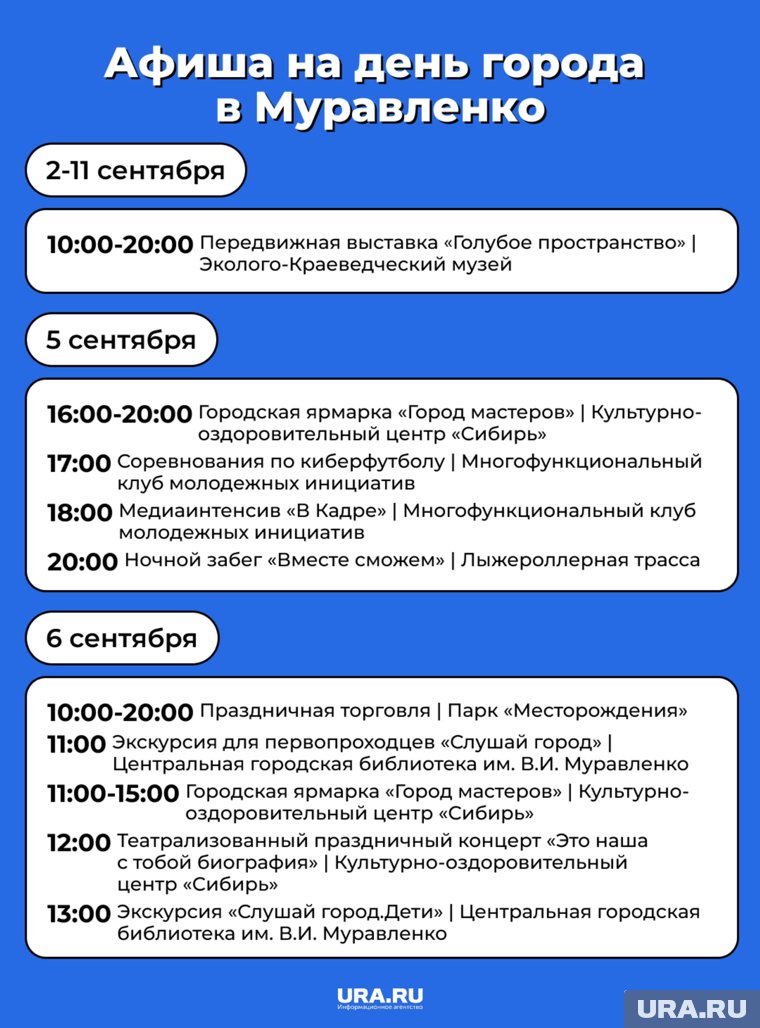 Афиша на день города в Муравленко

2-11 сентября

10:00-20:00 Передвижная выставка «Голубое пространство» | Эколого-Краеведческий музей

5 сентября

16:00-20:00 Городская ярмарка «Город мастеров» | Культурно-оздоровительный центр «Сибирь»

17:00 Соревнования по киберфутболу | Многофункциональный клуб молодежных инициатив

18:00 Медиаинтенсив «В Кадре» | Многофункциональный клуб молодежных инициатив

20:00 Ночной забег «Вместе сможем» | Лыжероллерная трасса

6 сентября

10:00-20:00 Праздничная торговля | Парк «Месторождения»

11:00 Экскурсия для первопроходцев «Слушай город» | Центральная городская библиотека им. В.И. Муравленко

11:00-15:00 Городская ярмарка «Город мастеров» | Культурно-оздоровительный центр «Сибирь»

12:00 Театрализованный праздничный концерт «Это наша с тобой биография» | Культурно-оздоровительный центр «Сибирь»

13:00 Экскурсия «Слушай город.Дети» | Центральная городская библиотека им. В.И. Муравленко

URA.RU
Информационное агентство

URA.RU